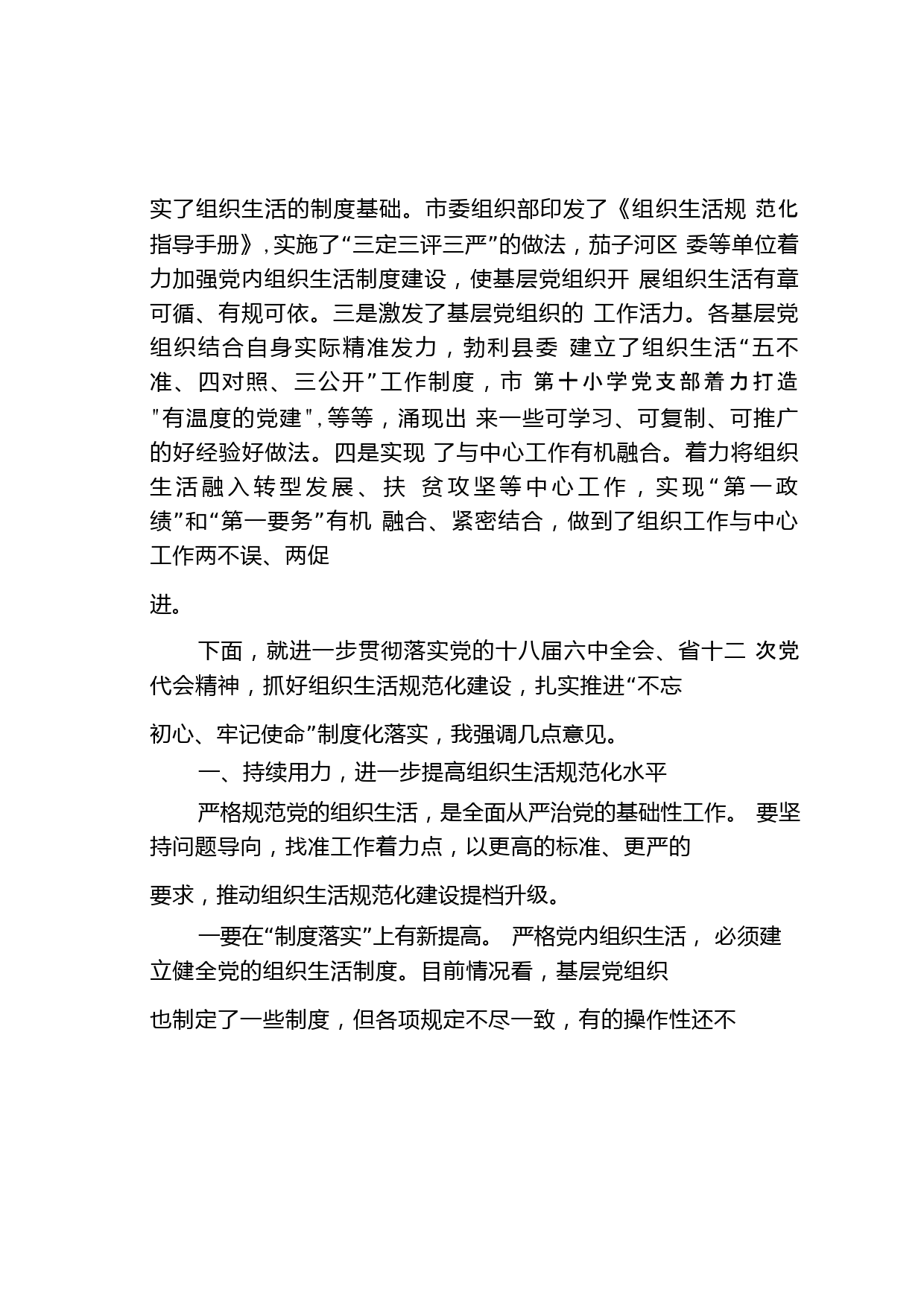 实了组织生活的制度基础。市委组织部印发了《组织生活规 范化指导手册》，实施了“三定三评三严”的做法，茄子河区 委等单位着力加强党内组织生活制度建设，使基层党组织开 展组织生活有章可循、有规可依。三是激发了基层党组织的 工作活力。各基层党组织结合自身实际精准发力，勃利县委 建立了组织生活“五不准、四对照、三公开”工作制度，市 第十小学党支部着力打造"有温度的党建"，等等，涌现出 来一些可学习、可复制、可推广的好经验好做法。四是实现 了与中心工作有机融合。着力将组织生活融入转型发展、扶 贫攻坚等中心工作，实现“第一政绩”和“第一要务”有机 融合、紧密结合，做到了组织工作与中心工作两不误、两促

进。

下面，就进一步贯彻落实党的十八届六中全会、省十二 次党代会精神，抓好组织生活规范化建设，扎实推进“不忘

初心、牢记使命”制度化落实，我强调几点意见。

一、持续用力，进一步提高组织生活规范化水平

严格规范党的组织生活，是全面从严治党的基础性工作。 要坚持问题导向，找准工作着力点，以更高的标准、更严的

要求，推动组织生活规范化建设提档升级。

一要在“制度落实”上有新提高。 严格党内组织生活， 必须建立健全党的组织生活制度。目前情况看，基层党组织

也制定了一些制度，但各项规定不尽一致，有的操作性还不